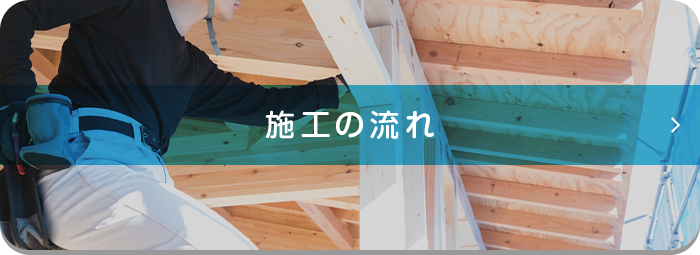 施工の流れ